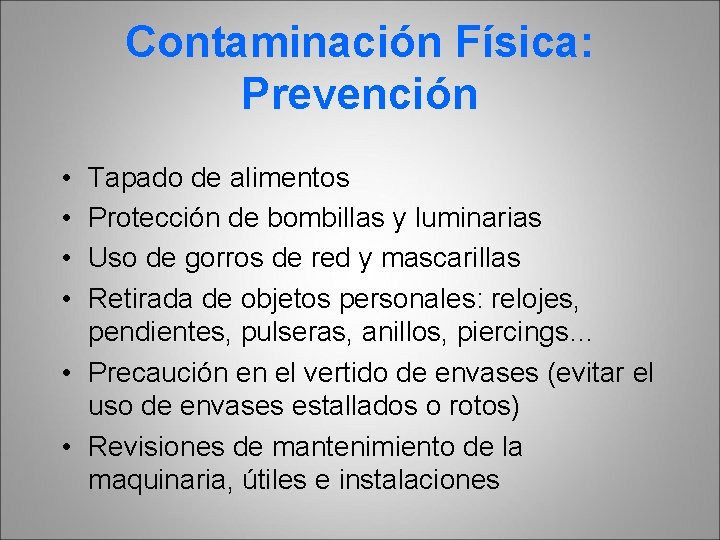 Contaminación Física: Prevención

• Tapado de alimentos
• Protección de bombillas y luminarias
• Uso de gorros de red y mascarillas
• Retirada de objetos personales: relojes, pendientes, pulseras, anillos, piercings...
• Precaución en el vertido de envases (evitar el uso de envases estallados o rotos)
• Revisiones de mantenimiento de la maquinaria, útiles e instalaciones